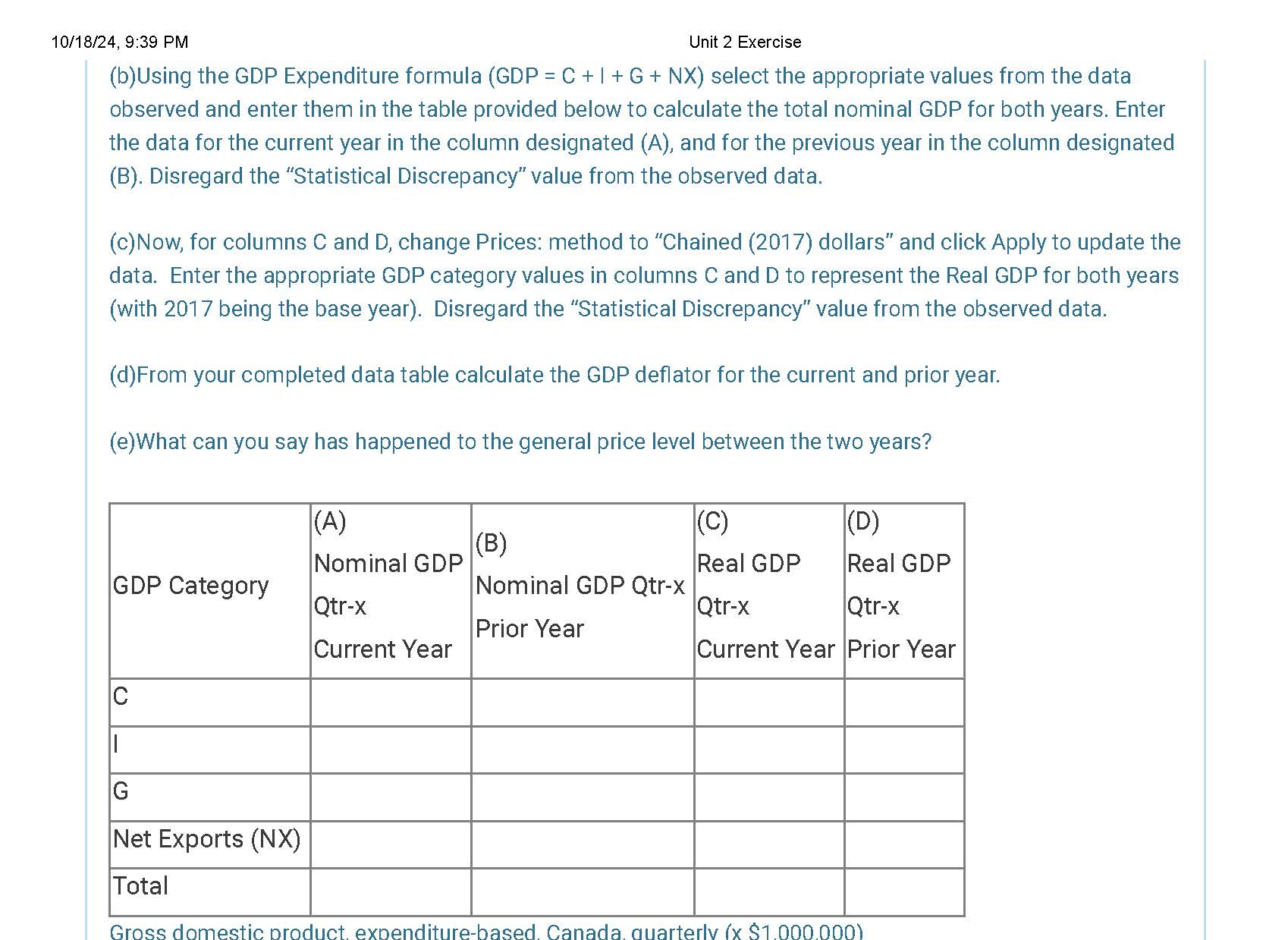 10/18/24, 9:39 PM

Unit 2 Exercise

(b)Using the GDP Expenditure formula (GDP = C + I + G + NX) select the appropriate values from the data observed and enter them in the table provided below to calculate the total nominal GDP for both years. Enter the data for the current year in the column designated (A), and for the previous year in the column designated (B). Disregard the “Statistical Discrepancy” value from the observed data.

(c)Now, for columns C and D, change Prices: method to “Chained (2017) dollars” and click Apply to update the data. Enter the appropriate GDP category values in columns C and D to represent the Real GDP for both years (with 2017 being the base year). Disregard the “Statistical Discrepancy” value from the observed data.

(d)From your completed data table calculate the GDP deflator for the current and prior year.

(e)What can you say has happened to the general price level between the two years?

| GDP Category | (A) Nominal GDP Qtr-x Current Year | (B) Nominal GDP Qtr-x Prior Year | (C) Real GDP Qtr-x Current Year | (D) Real GDP Qtr-x Prior Year |
|---|---|---|---|---|
| C | | | | |
| I | | | | |
| G | | | | |
| Net Exports (NX) | | | | |
| Total | | | | |

Gross domestic product, expenditure-based, Canada, quarterly (x $1,000,000)